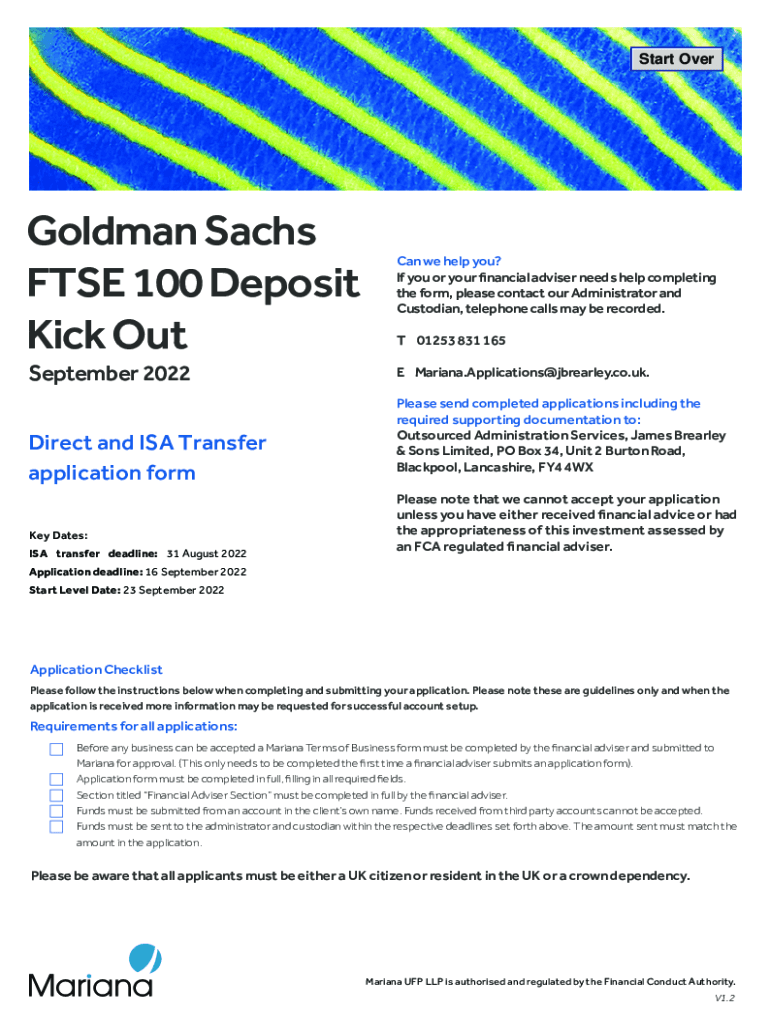 Start Over

Goldman Sachs FTSE 100 Deposit Kick Out

September 2022

Direct and ISA Transfer application form

Key Dates:
ISA transfer deadline: 31 August 2022
Application deadline: 16 September 2022
Start Level Date: 23 September 2022

Can we help you?
If you or your financial adviser needs help completing the form, please contact our Administrator and Custodian, telephone calls may be recorded.

T 01253 831 165

E Mariana.Applications@jbrearley.co.uk.

Please send completed applications including the required supporting documentation to:
Outsourced Administration Services, James Brearley & Sons Limited, PO Box 34, Unit 2 Burton Road, Blackpool, Lancashire, FY4 4WX

Please note that we cannot accept your application unless you have either received financial advice or had the appropriateness of this investment assessed by an FCA regulated financial adviser.

Application Checklist
Please follow the instructions below when completing and submitting your application. Please note these are guidelines only and when the application is received more information may be requested for successful account setup.

Requirements for all applications:
Before any business can be accepted a Mariana Terms of Business form must be completed by the financial adviser and submitted to Mariana for approval. (This only needs to be completed the first time a financial adviser submits an application form).
Application form must be completed in full, filling in all required fields.
Section titled "Financial Adviser Section" must be completed in full by the financial adviser.
Funds must be submitted from an account in the client's own name. Funds received from third party accounts cannot be accepted.
Funds must be sent to the administrator and custodian within the respective deadlines set forth above. The amount sent must match the amount in the application.

Please be aware that all applicants must be either a UK citizen or resident in the UK or a crown dependency.

Mariana

Mariana UFP LLP is authorised and regulated by the Financial Conduct Authority.
V1.2